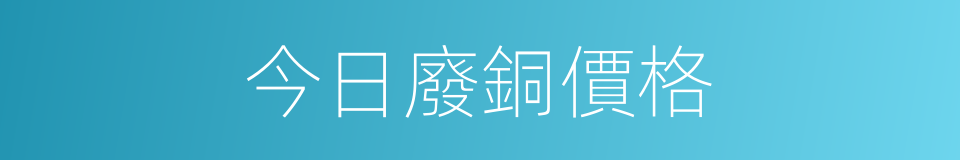 今日廢銅價格